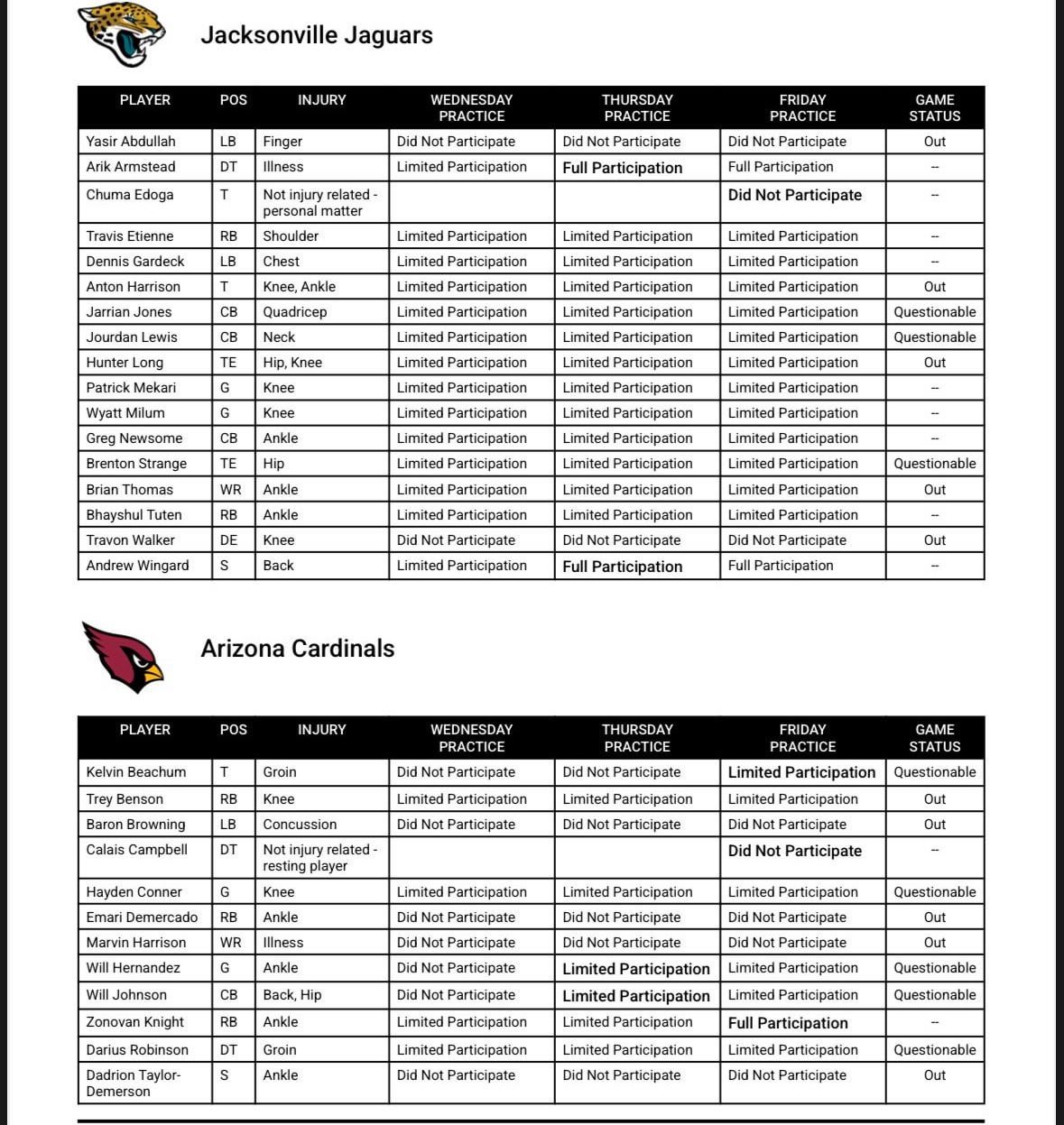 Jacksonville Jaguars

| PLAYER | POS | INJURY | WEDNESDAY PRACTICE | THURSDAY PRACTICE | FRIDAY PRACTICE | GAME STATUS |
|---|---|---|---|---|---|---|
| Yasir Abdullah | LB | Finger | Did Not Participate | Did Not Participate | Did Not Participate | Out |
| Arik Armstead | DT | Illness | Limited Participation | Full Participation | Full Participation | -- |
| Chuma Edoga | T | Not injury related - personal matter | | | Did Not Participate | -- |
| Travis Etienne | RB | Shoulder | Limited Participation | Limited Participation | Limited Participation | -- |
| Dennis Gardeck | LB | Chest | Limited Participation | Limited Participation | Limited Participation | -- |
| Anton Harrison | T | Knee, Ankle | Limited Participation | Limited Participation | Limited Participation | Out |
| Jarrian Jones | CB | Quadricep | Limited Participation | Limited Participation | Limited Participation | Questionable |
| Jourdan Lewis | CB | Neck | Limited Participation | Limited Participation | Limited Participation | Questionable |
| Hunter Long | TE | Hip, Knee | Limited Participation | Limited Participation | Limited Participation | Out |
| Patrick Mekari | G | Knee | Limited Participation | Limited Participation | Limited Participation | -- |
| Wyatt Milum | G | Knee | Limited Participation | Limited Participation | Limited Participation | -- |
| Greg Newsome | CB | Ankle | Limited Participation | Limited Participation | Limited Participation | -- |
| Brenton Strange | TE | Hip | Limited Participation | Limited Participation | Limited Participation | Questionable |
| Brian Thomas | WR | Ankle | Limited Participation | Limited Participation | Limited Participation | Out |
| Bhayshul Tuten | RB | Ankle | Limited Participation | Limited Participation | Limited Participation | -- |
| Travon Walker | DE | Knee | Did Not Participate | Did Not Participate | Did Not Participate | Out |
| Andrew Wingard | S | Back | Limited Participation | Full Participation | Full Participation | -- |

Arizona Cardinals

| PLAYER | POS | INJURY | WEDNESDAY PRACTICE | THURSDAY PRACTICE | FRIDAY PRACTICE | GAME STATUS |
|---|---|---|---|---|---|---|
| Kelvin Beachum | T | Groin | Did Not Participate | Did Not Participate | Limited Participation | Questionable |
| Trey Benson | RB | Knee | Limited Participation | Limited Participation | Limited Participation | Out |
| Baron Browning | LB | Concussion | Did Not Participate | Did Not Participate | Did Not Participate | Out |
| Calais Campbell | DT | Not injury related - resting player | | | Did Not Participate | -- |
| Hayden Conner | G | Knee | Limited Participation | Limited Participation | Limited Participation | Questionable |
| Emari Demercado | RB | Ankle | Did Not Participate | Did Not Participate | Did Not Participate | Out |
| Marvin Harrison | WR | Illness | Did Not Participate | Did Not Participate | Did Not Participate | Out |
| Will Hernandez | G | Ankle | Did Not Participate | Limited Participation | Limited Participation | Questionable |
| Will Johnson | CB | Back, Hip | Did Not Participate | Limited Participation | Limited Participation | Questionable |
| Zonovan Knight | RB | Ankle | Limited Participation | Limited Participation | Full Participation | -- |
| Darius Robinson | DT | Groin | Limited Participation | Limited Participation | Limited Participation | Questionable |
| Dadrion Taylor-Demerson | S | Ankle | Did Not Participate | Did Not Participate | Did Not Participate | Out |